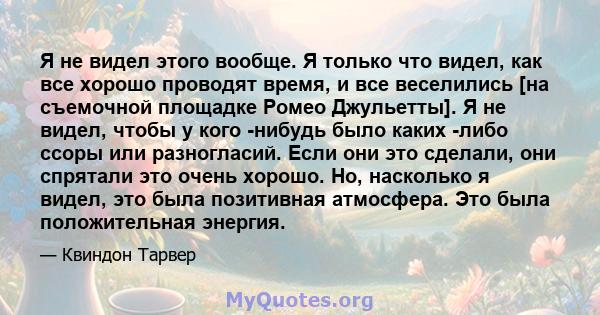 Я не видел этого вообще. Я только что видел, как все хорошо проводят время, и все веселились [на съемочной площадке Ромео Джульетты]. Я не видел, чтобы у кого -нибудь было каких -либо ссоры или разногласий. Если они это сделали, они спрятали это очень хорошо. Но, насколько я видел, это была позитивная атмосфера. Это была положительная энергия.

— Квиндон Тарвер

MyQuotes.org